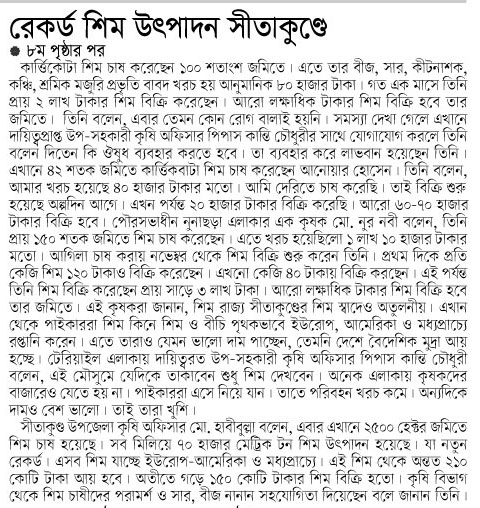 রেকর্ড শিম উৎপাদন সীতাকুণ্ডে

● ৮ম পৃষ্ঠার পর

কার্ত্তিকোটা শিম চাষ করেছেন ১০০ শতাংশ জমিতে। এতে তার বীজ, সার, কীটনাশক, কঞ্চি, শ্রমিক মজুরি প্রভৃতি বাবদ খরচ হয় আনুমানিক ৮০ হাজার টাকা। গত এক মাসে তিনি প্রায় ২ লাখ টাকার শিম বিক্রি করেছেন। আরো লক্ষাধিক টাকার শিম বিক্রি হবে তার জমিতে। তিনি বলেন, এবার তেমন কোন রোগ বালাই হয়নি। সমস্যা দেখা গেলে এখানে দায়িত্বপ্রাপ্ত উপ-সহকারী কৃষি অফিসার পিপাস কান্তি চৌধুরীর সাথে যোগাযোগ করলে তিনি বলেন দিতেন কি ঔষুধ ব্যবহার করতে হবে। তা ব্যবহার করে লাভবান হয়েছেন তিনি। এখানে ৪২ শতক জমিতে কার্ত্তিকবাটা শিম চাষ করেছেন আনোয়ার হোসেন। তিনি বলেন, আমার খরচ হয়েছে ৪০ হাজার টাকার মতো। আমি দেরিতে চাষ করেছি। তাই বিক্রি শুরু হয়েছে অল্পদিন আগে। এখন পর্যন্ত ২০ হাজার টাকার বিক্রি করেছি। আরো ৬০-৭০ হাজার টাকার বিক্রি হবে। পৌরসভাধীন নুনাছড়া এলাকার এক কৃষক মো. নুর নবী বলেন, তিনি প্রায় ১৫০ শতক জমিতে শিম চাষ করেছেন। এতে খরচ হয়েছিলো ১ লাখ ১০ হাজার টাকার মতো। আগিলা চাষ করায় নভেম্বর থেকে শিম বিক্রি শুরু করেন তিনি। প্রথম দিকে প্রতি কেজি শিম ১২০ টাকাও বিক্রি করেছেন। এখনো কেজি ৪০ টাকায় বিক্রি করছেন। এই পর্যন্ত তিনি শিম বিক্রি করেছেন প্রায় সাড়ে ৩ লাখ টাকা। আরো লক্ষাধিক টাকার শিম বিক্রি হবে তার জমিতে। এই কৃষকরা জানান, শিম রাজ্য সীতাকুণ্ডের শিম স্বাদেও অতুলনীয়। এখান থেকে পাইকাররা শিম কিনে শিম ও বীচি পৃথকভাবে ইউরোপ, আমেরিকা ও মধ্যপ্রাচ্যে রপ্তানি করেন। এতে তারাও যেমন ভালো দাম পাচ্ছেন, তেমনি দেশে বৈদেশিক মুদ্রা আয় হচ্ছে। টেরিয়াইল এলাকায় দায়িত্বরত উপ-সহকারী কৃষি অফিসার পিপাস কান্তি চৌধুরী বলেন, এই মৌসুমে যেদিকে তাকাবেন শুধু শিম দেখবেন। অনেক এলাকায় কৃষকদের বাজারেও যেতে হয় না। পাইকাররা এসে নিয়ে যান। তাতে পরিবহন খরচ কমে। অন্যদিকে দামও বেশ ভালো। তাই তারা খুশি।

সীতাকুণ্ড উপজেলা কৃষি অফিসার মো. হাবীবুল্লা বলেন, এবার এখানে ২৫০০ হেক্টর জমিতে শিম চাষ হয়েছে। সব মিলিয়ে ৭০ হাজার মেট্রিক টন শিম উৎপাদন হয়েছে। যা নতুন রেকর্ড। এসব শিম যাচ্ছে ইউরোপ-আমেরিকা ও মধ্যপ্রাচ্যে। এই শিম থেকে অন্তত ২১০ কোটি টাকা আয় হবে। অতীতে গড়ে ১৫০ কোটি টাকার শিম বিক্রি হতো। কৃষি বিভাগ থেকে শিম চাষীদের পরামর্শ ও সার, বীজ নানান সহযোগিতা দিয়েছেন বলে জানান তিনি।